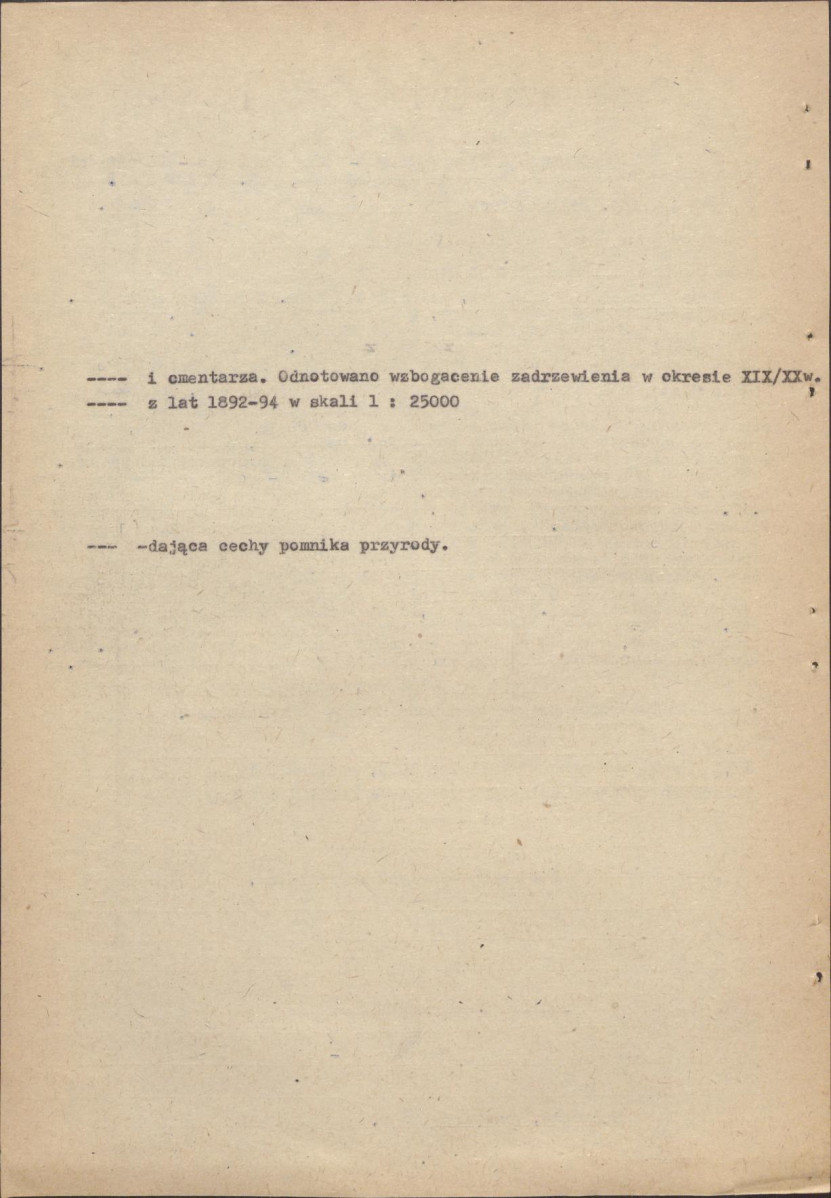 ---- i cmentarza. Odnotowano wzbogacenie zadrzewienia w okresie XIX/XXw.
---- z lat 1892-94 w skali 1 : 25000

--- -dająca cechy pomnika przyrody.